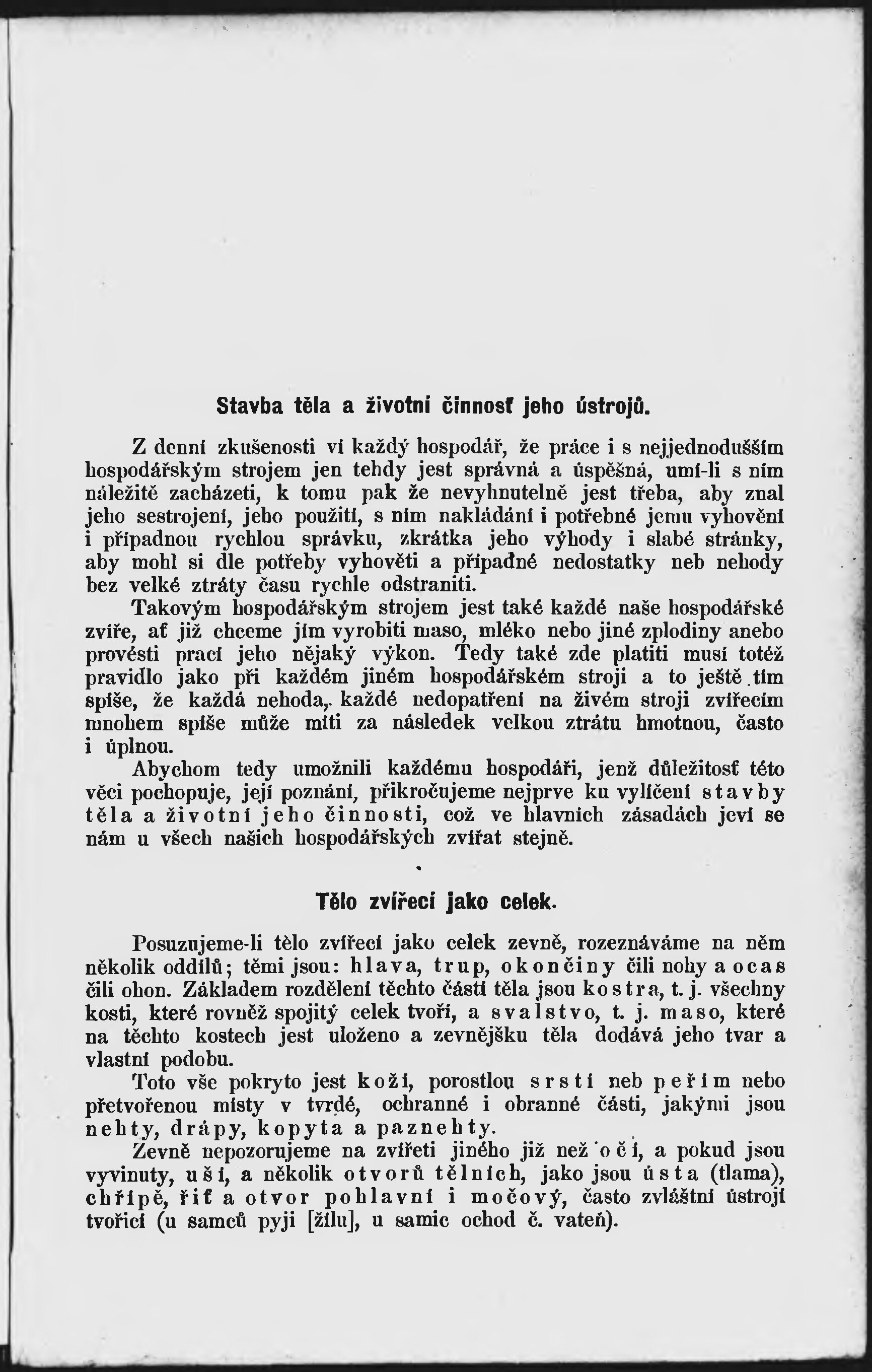 Stavba těla a životní činnosť jeho ústrojů.

Z denní zkušenosti ví každý hospodář, že práce i s nejjednodušším hospodářským strojem jen tehdy jest správná a úspěšná, umí-li s ním náležitě zacházeti, k tomu pak že nevyhnutelně jest třeba, aby znal jeho sestrojení, jeho použití, s ním nakládání i potřebné jemu vyhovění i případnou rychlou správku, zkrátka jeho výhody i slabé stránky, aby mohl si dle potřeby vyhověti a případné nedostatky neb nehody bez velké ztráty času rychle odstraniti.

Takovým hospodářským strojem jest také každé naše hospodářské zvíře, ať již chceme jím vyrobiti maso, mléko nebo jiné zplodiny anebo provésti prací jeho nějaký výkon. Tedy také zde platiti musí totéž pravidlo jako při každém jiném hospodářském stroji a to ještě tím spíše, že každá nehoda, každé nedopatření na živém stroji zvířecím mnohem spíše může míti za následek velkou ztrátu hmotnou, často i úplnou.

Abychom tedy umožnili každému hospodáři, jenž důležitosť této věci pochopuje, její poznání, přikročujeme nejprve ku vylíčení stavby těla a životní jeho činnosti, což ve hlavních zásadách jeví se nám u všech našich hospodářských zvířat stejně.

Tělo zvířecí jako celek.

Posuzujeme-li tělo zvířecí jako celek zevně, rozeznáváme na něm několik oddílů; těmi jsou: hlava, trup, okončiny čili nohy a ocas čili ohon. Základem rozdělení těchto částí těla jsou kostra, t. j. všechny kosti, které rovněž spojitý celek tvoří, a svalstvo, t. j. maso, které na těchto kostech jest uloženo a zevnějšku těla dodává jeho tvar a vlastní podobu.

Toto vše pokryto jest koží, porostlou srstí neb peřím nebo přetvořenou místy v tvrdé, ochranné i obranné části, jakými jsou nehty, drápy, kopyta a paznehty.

Zevně nepozorujeme na zvířeti jiného již než oči, a pokud jsou vyvinuty, uši, a několik otvorů tělních, jako jsou ústa (tlama), chřípě, řiť a otvor pohlavní i močový, často zvláštní ústrojí tvořící (u samců pyji [žílu], u samic ochod č. vateň).